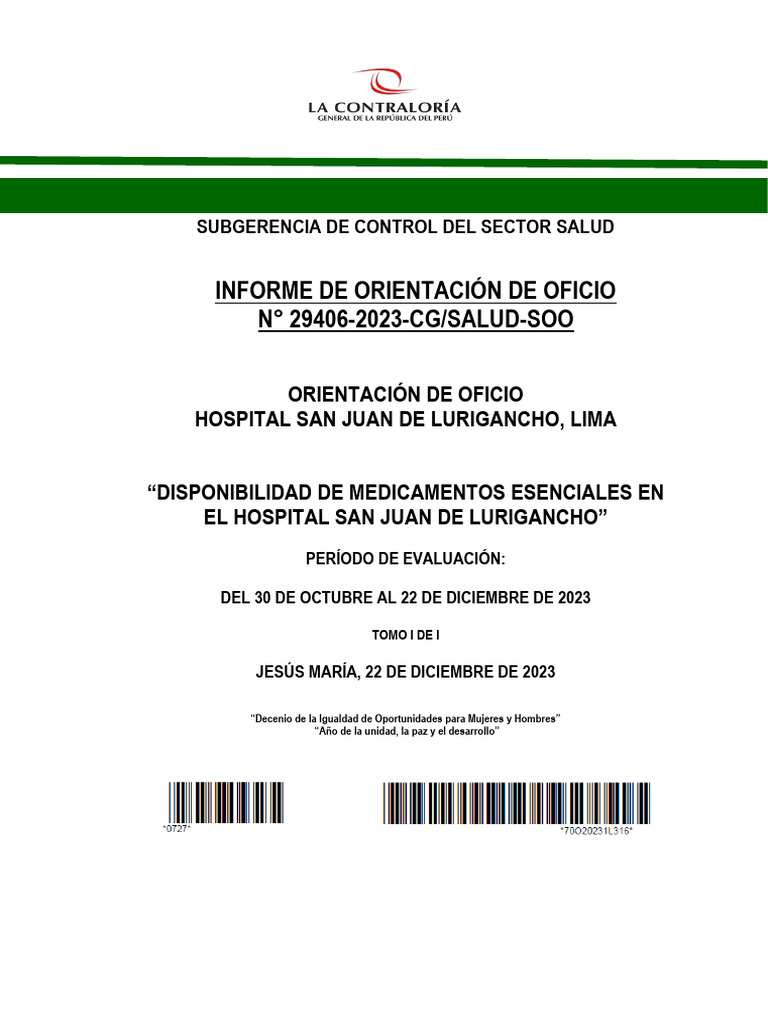 LA CONTRALORÍA
GENERAL DE LA REPÚBLICA DEL PERÚ

SUBGERENCIA DE CONTROL DEL SECTOR SALUD

INFORME DE ORIENTACIÓN DE OFICIO
N° 29406-2023-CG/SALUD-SOO

ORIENTACIÓN DE OFICIO
HOSPITAL SAN JUAN DE LURIGANCHO, LIMA

“DISPONIBILIDAD DE MEDICAMENTOS ESENCIALES EN EL HOSPITAL SAN JUAN DE LURIGANCHO”

PERÍODO DE EVALUACIÓN:

DEL 30 DE OCTUBRE AL 22 DE DICIEMBRE DE 2023

TOMO I DE I

JESÚS MARÍA, 22 DE DICIEMBRE DE 2023

“Decenio de la Igualdad de Oportunidades para Mujeres y Hombres”
“Año de la unidad, la paz y el desarrollo”

*0727*

*70O20231L316*